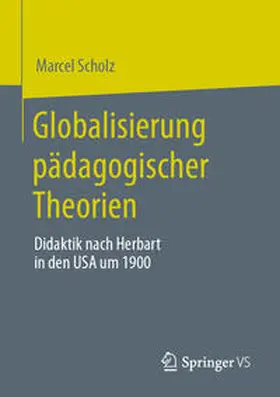 Marcel Scholz

Globalisierung pädagogischer Theorien

Didaktik nach Herbart in den USA um 1900

Springer VS